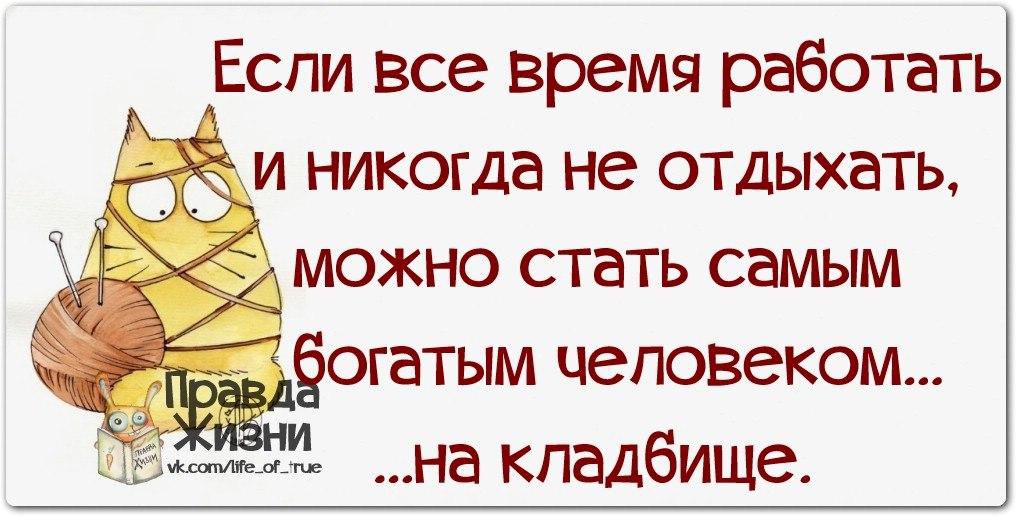 Если все время работать и никогда не отдыхать, можно стать самым богатым человеком...

...на кладбище.

Правда Жизни
vk.com/life_of_true